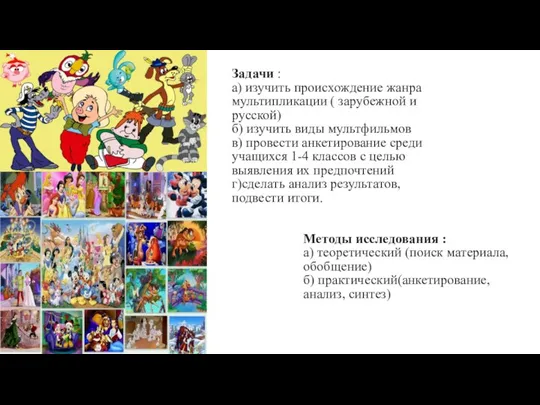 Задачи :
а) изучить происхождение жанра мультипликации ( зарубежной и русской)
б) изучить виды мультфильмов
в) провести анкетирование среди учащихся 1-4 классов с целью выявления их предпочтений
г)сделать анализ результатов, подвести итоги.

Методы исследования :
а) теоретический (поиск материала, обобщение)
б) практический(анкетирование, анализ, синтез)